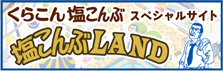 くらこん 塩こんぶ スペシャルサイト

塩こんぶLAND